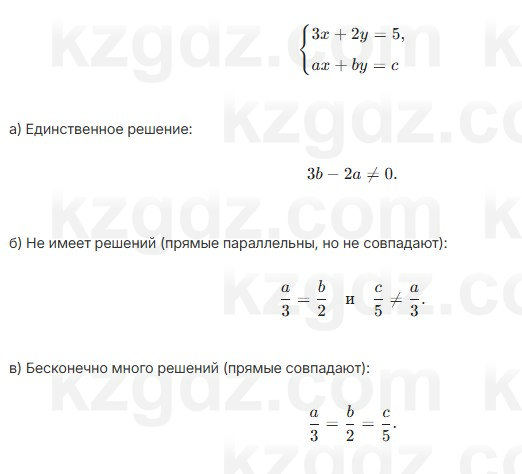 kzgdz.com

$\begin{cases} 3x + 2y = 5, \\ ax + by = c \end{cases}$

а) Единственное решение:

$3b - 2a \neq 0.$

б) Не имеет решений (прямые параллельны, но не совпадают):

$\frac{a}{3} = \frac{b}{2}$ и $\frac{c}{5} \neq \frac{a}{3}.$

в) Бесконечно много решений (прямые совпадают):

$\frac{a}{3} = \frac{b}{2} = \frac{c}{5}.$